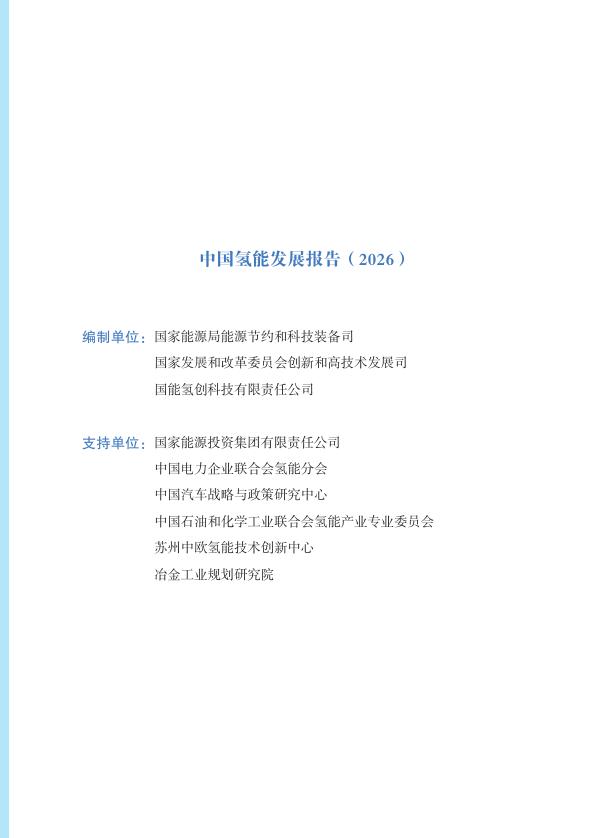 中国氢能发展报告（2026）

编制单位：国家能源局能源节约和科技装备司
国家发展和改革委员会创新和高技术发展司
国能氢创科技有限责任公司

支持单位：国家能源投资集团有限责任公司
中国电力企业联合会氢能分会
中国汽车战略与政策研究中心
中国石油和化学工业联合会氢能产业专业委员会
苏州中欧氢能技术创新中心
冶金工业规划研究院